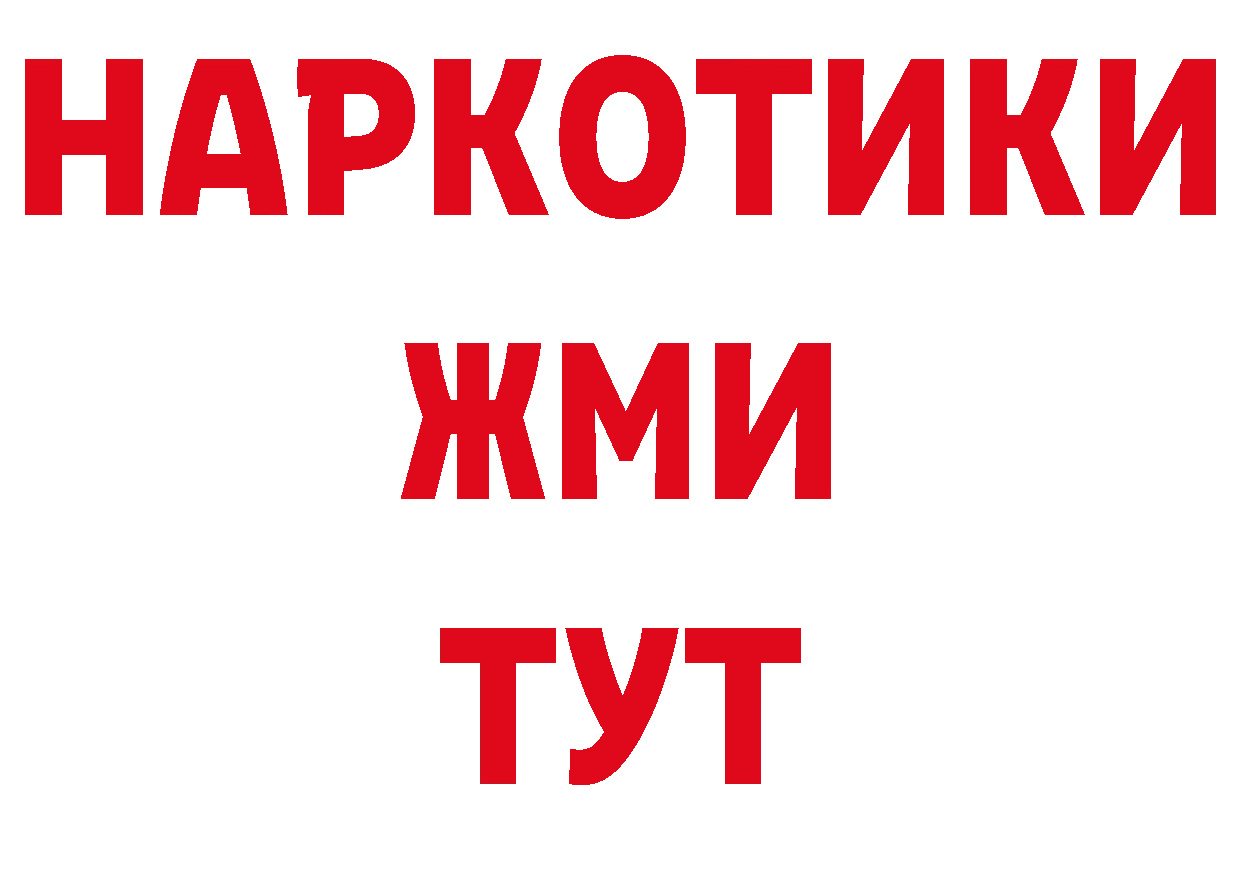 НАРКОТИКИ
ЖМИ
ТУТ